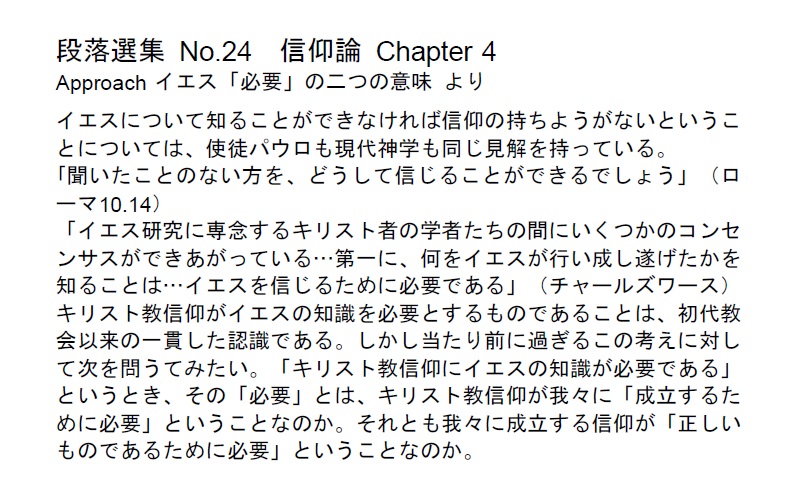 段落選集 No.24 信仰論 Chapter 4
Approach イエス「必要」の二つの意味 より

イエスについて知ることができなければ信仰の持ちようがないということについては、使徒パウロも現代神学も同じ見解を持っている。
「聞いたことのない方を、どうして信じることができるでしょう」（ローマ10.14）
「イエス研究に専念するキリスト者の学者たちの間にいくつかのコンセンサスができあがっている…第一に、何をイエスが行い成し遂げたかを知ることは…イエスを信じるために必要である」（チャールズワース）
キリスト教信仰がイエスの知識を必要とするものであることは、初代教会以来の一貫した認識である。しかし当たり前に過ぎるこの考えに対して次を問うてみたい。「キリスト教信仰にイエスの知識が必要である」というとき、その「必要」とは、キリスト教信仰が我々に「成立するために必要」ということなのか。それとも我々に成立する信仰が「正しいものであるために必要」ということなのか。